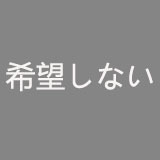 希望しない